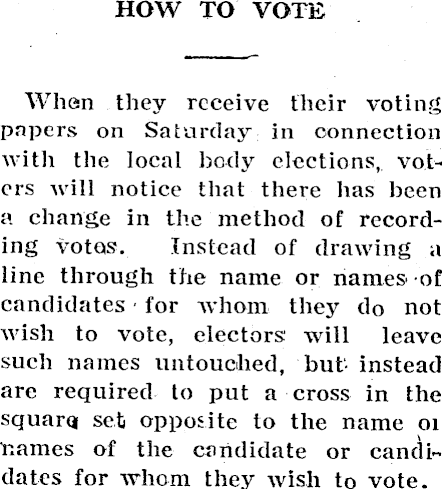 HOW TO VOTE

When they receive their voting papers on Saturday in connection with the local body elections, voters will notice that there has been a change in the method of recording votes. Instead of drawing a line through the name or names of candidates for whom they do not wish to vote, electors will leave such names untouched, but instead are required to put a cross in the square set opposite to the name or names of the candidate or candidates for whom they wish to vote.